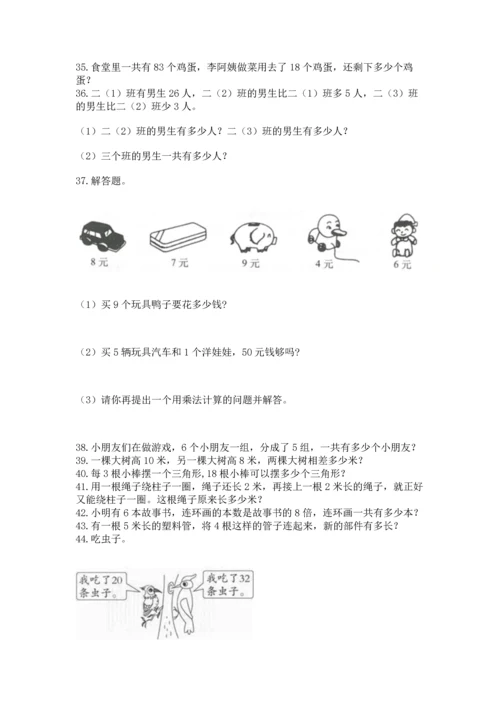 35. 食堂里一共有 83 个鸡蛋，李阿姨做菜用去了 18 个鸡蛋，还剩下多少个鸡蛋？
36. 二（1）班有男生 26 人，二（2）班的男生比二（1）班多 5 人，二（3）班的男生比二（2）班少 3 人。

（1）二（2）班的男生有多少人？二（3）班的男生有多少人？

（2）三个班的男生一共有多少人？

37. 解答题。

8 元　7 元　9 元　4 元　6 元

（1）买 9 个玩具鸭子要花多少钱？

（2）买 5 辆玩具汽车和 1 个洋娃娃，50 元钱够吗？

（3）请你再提出一个用乘法计算的问题并解答。

38. 小朋友们在做游戏，6 个小朋友一组，分成了 5 组，一共有多少个小朋友？
39. 一棵大树高 10 米，另一棵大树高 8 米，两棵大树相差多少米？
40. 每 3 根小棒摆一个三角形，18 根小棒可以摆多少个三角形？
41. 用一根绳子绕柱子一圈，绳子还长 2 米，再接上一根 2 米长的绳子，就正好又能绕柱子一圈。这根绳子原来长多少米？
42. 小明有 6 本故事书，连环画的本数是故事书的 8 倍，连环画一共有多少本？
43. 有一根 5 米长的塑料管，将 4 根这样的管子连起来，新的部件有多长？
44. 吃虫子。

我吃了20条虫子。

我吃了32条虫子。